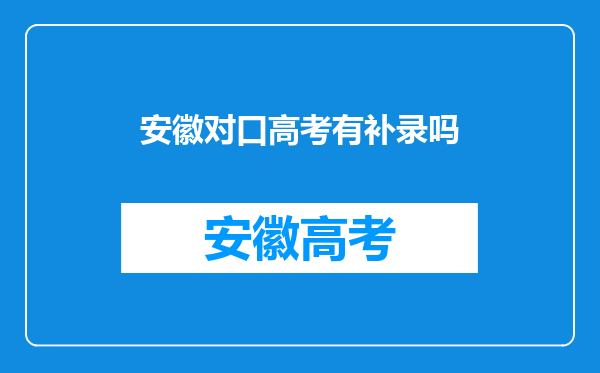 安徽对口高考有补录吗

安徽高考